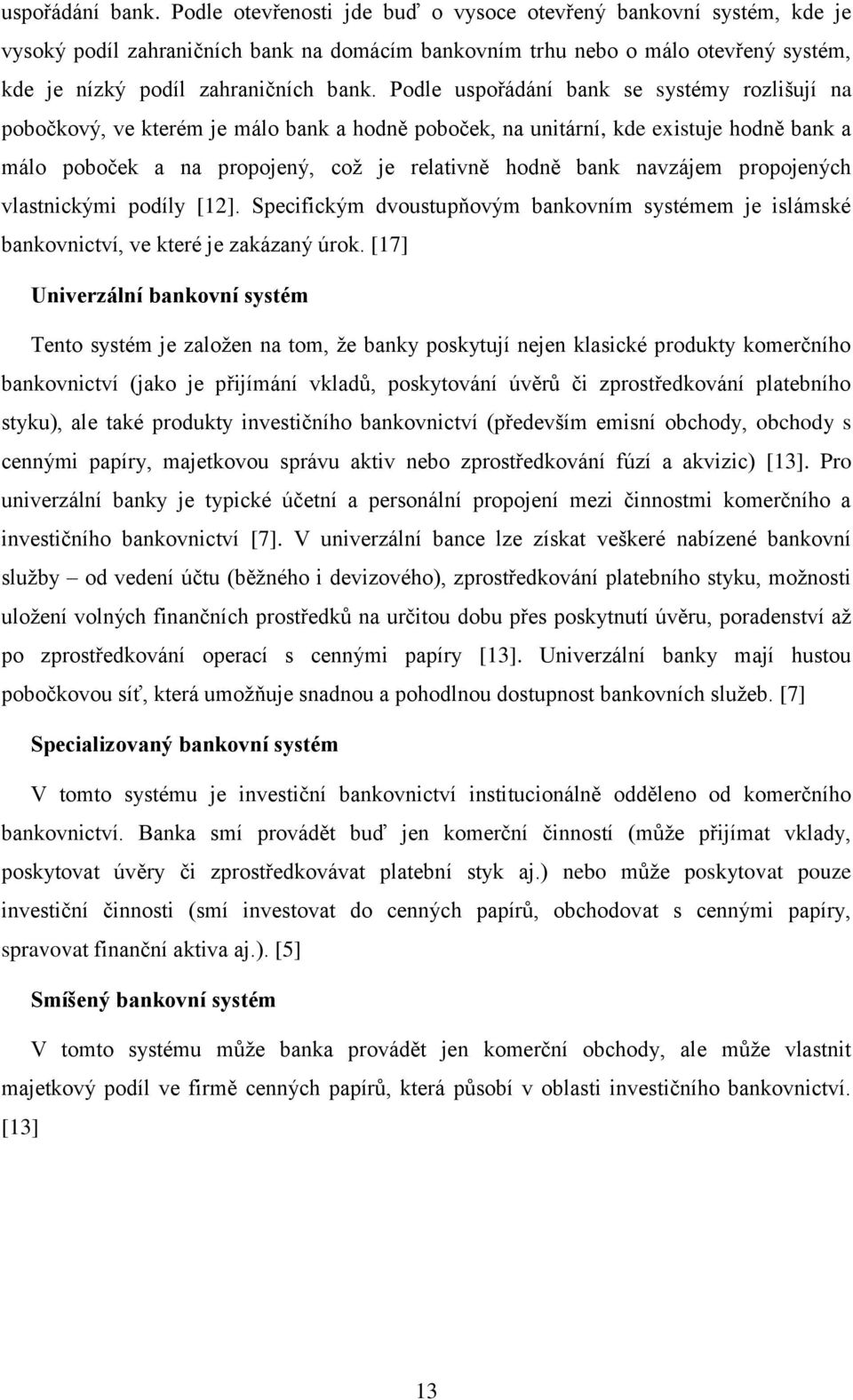 uspořádání bank. Podle otevřenosti jde buď o vysoce otevřený bankovní systém, kde je vysoký podíl zahraničních bank na domácím bankovním trhu nebo o málo otevřený systém, kde je nízký podíl zahraničních bank. Podle uspořádání bank se systémy rozlišují na pobočkový, ve kterém je málo bank a hodně poboček, na unitární, kde existuje hodně bank a málo poboček a na propojený, což je relativně hodně bank navzájem propojených vlastnickými podíly [12]. Specifickým dvoustupňovým bankovním systémem je islámské bankovnictví, ve které je zakázaný úrok. [17]

Univerzální bankovní systém

Tento systém je založen na tom, že banky poskytují nejen klasické produkty komerčního bankovnictví (jako je přijímání vkladů, poskytování úvěrů či zprostředkování platebního styku), ale také produkty investičního bankovnictví (především emisní obchody, obchody s cennými papíry, majetkovou správu aktiv nebo zprostředkování fúzí a akvizic) [13]. Pro univerzální banky je typické účetní a personální propojení mezi činnostmi komerčního a investičního bankovnictví [7]. V univerzální bance lze získat veškeré nabízené bankovní služby – od vedení účtu (běžného i devizového), zprostředkování platebního styku, možnosti uložení volných finančních prostředků na určitou dobu přes poskytnutí úvěru, poradenství až po zprostředkování operací s cennými papíry [13]. Univerzální banky mají hustou pobočkovou síť, která umožňuje snadnou a pohodlnou dostupnost bankovních služeb. [7]

Specializovaný bankovní systém

V tomto systému je investiční bankovnictví institucionálně odděleno od komerčního bankovnictví. Banka smí provádět buď jen komerční činnosti (může přijímat vklady, poskytovat úvěry či zprostředkovávat platební styk aj.) nebo může poskytovat pouze investiční činnosti (smí investovat do cenných papírů, obchodovat s cennými papíry, spravovat finanční aktiva aj.). [5]

Smíšený bankovní systém

V tomto systému může banka provádět jen komerční obchody, ale může vlastnit majetkový podíl ve firmě cenných papírů, která působí v oblasti investičního bankovnictví. [13]

13